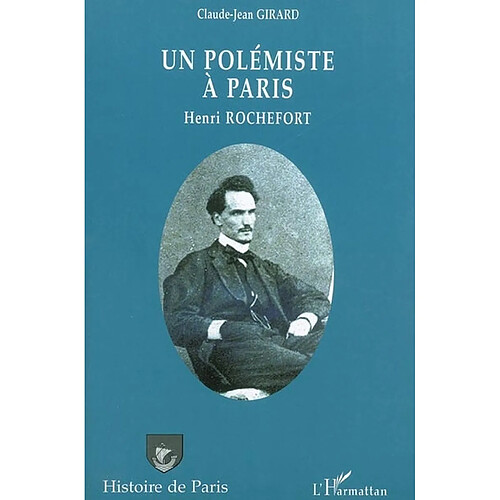 Claude-Jean GIRARD

UN POLÉMISTE
À PARIS
Henri ROCHEFORT

Histoire de Paris

L'Harmattan